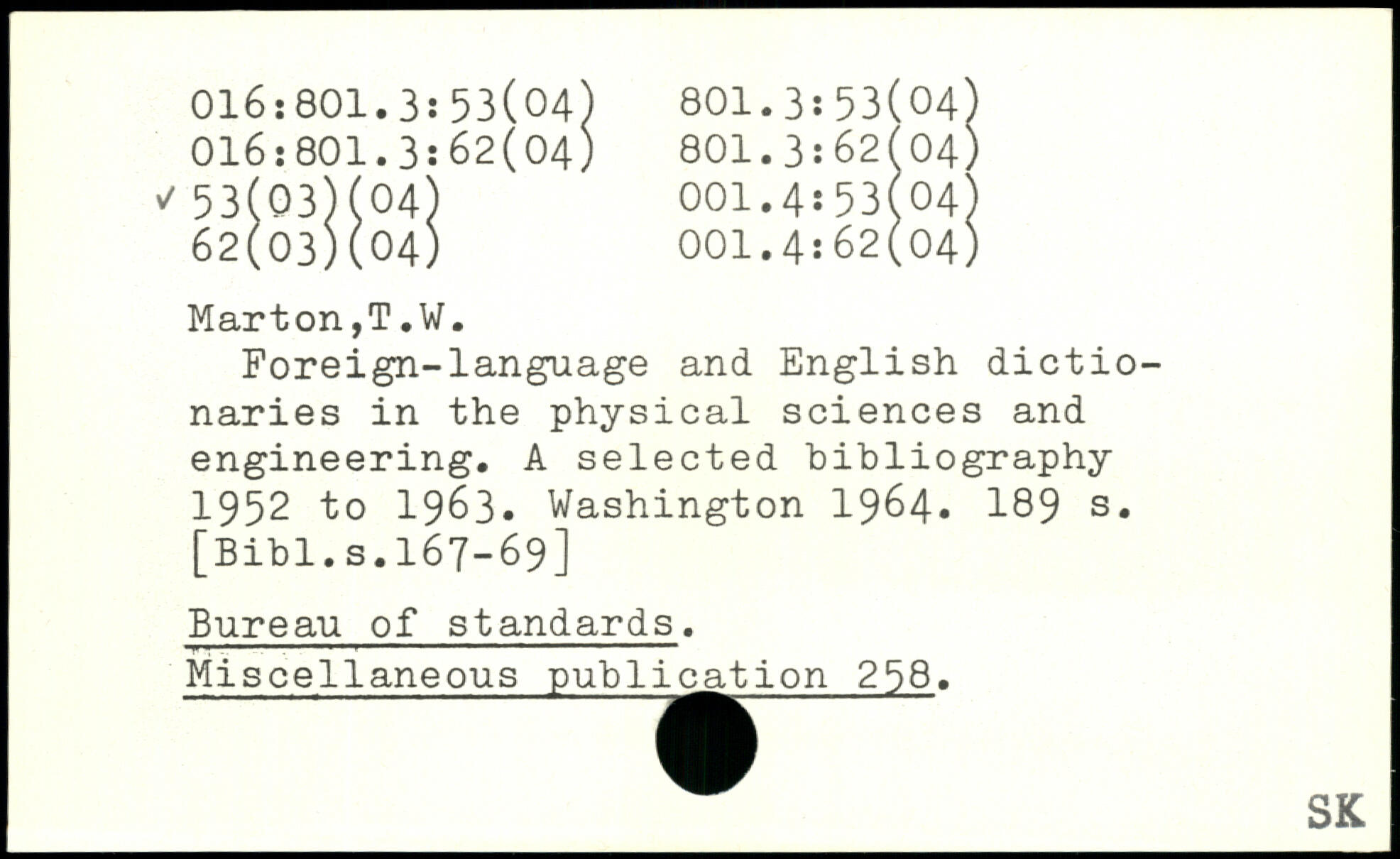 016:801.3:53(04)
016:801.3:62(04)
✓ 53(03)(04)
62(03)(04)

801.3:53(04)
801.3:62(04)
001.4:53(04)
001.4:62(04)

Marton,T.W.

Foreign-language and English dictionaries in the physical sciences and engineering. A selected bibliography 1952 to 1963. Washington 1964. 189 s. [Bibl.s.167-69]

Bureau of standards.
Miscellaneous publication 258.

SK